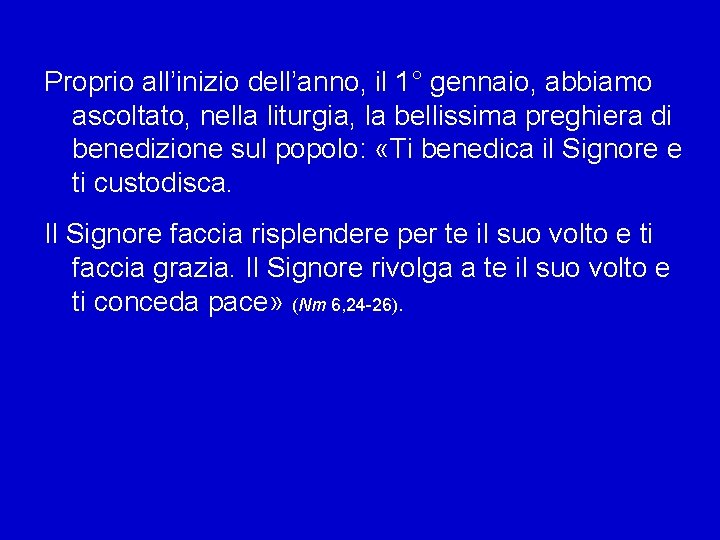 Proprio all’inizio dell’anno, il 1° gennaio, abbiamo ascoltato, nella liturgia, la bellissima preghiera di benedizione sul popolo: «Ti benedica il Signore e ti custodisca.

Il Signore faccia risplendere per te il suo volto e ti faccia grazia. Il Signore rivolga a te il suo volto e ti conceda pace» (Nm 6,24-26).